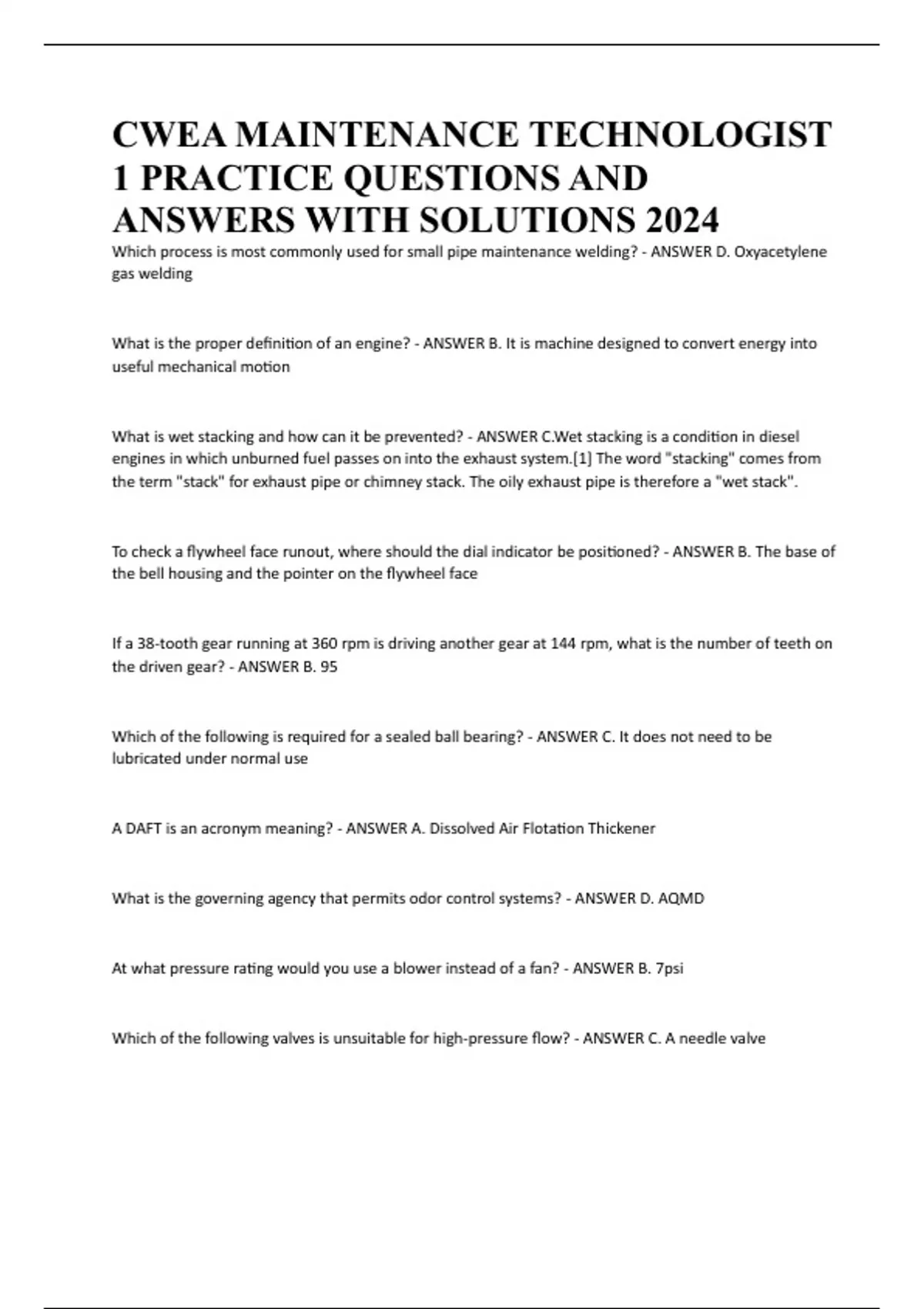 CWEA MAINTENANCE TECHNOLOGIST 1 PRACTICE QUESTIONS AND ANSWERS WITH SOLUTIONS 2024

Which process is most commonly used for small pipe maintenance welding? - ANSWER D. Oxyacetylene gas welding

What is the proper definition of an engine? - ANSWER B. It is machine designed to convert energy into useful mechanical motion

What is wet stacking and how can it be prevented? - ANSWER C.Wet stacking is a condition in diesel engines in which unburned fuel passes on into the exhaust system.[1] The word "stacking" comes from the term "stack" for exhaust pipe or chimney stack. The oily exhaust pipe is therefore a "wet stack".

To check a flywheel face runout, where should the dial indicator be positioned? - ANSWER B. The base of the bell housing and the pointer on the flywheel face

If a 38-tooth gear running at 360 rpm is driving another gear at 144 rpm, what is the number of teeth on the driven gear? - ANSWER B. 95

Which of the following is required for a sealed ball bearing? - ANSWER C. It does not need to be lubricated under normal use

A DAFT is an acronym meaning? - ANSWER A. Dissolved Air Flotation Thickener

What is the governing agency that permits odor control systems? - ANSWER D. AQMD

At what pressure rating would you use a blower instead of a fan? - ANSWER B. 7psi

Which of the following valves is unsuitable for high-pressure flow? - ANSWER C. A needle valve